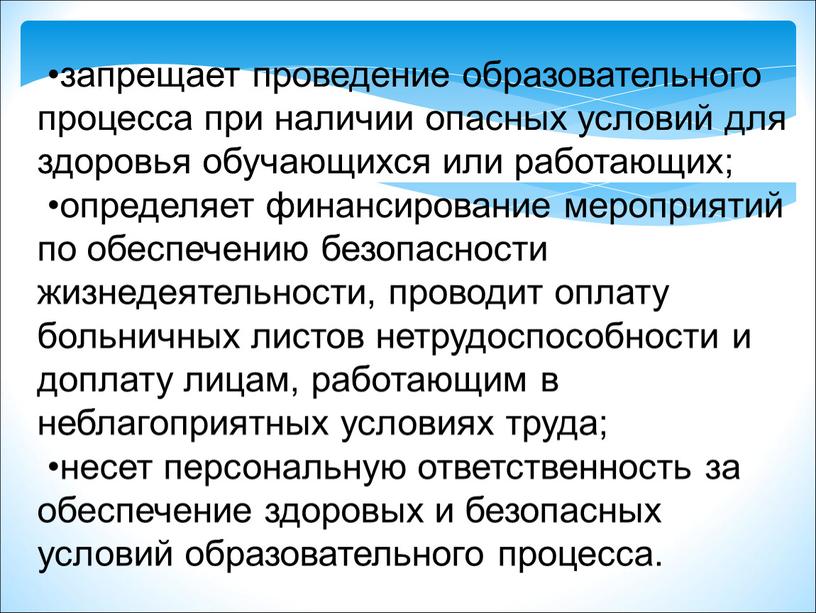 •запрещает проведение образовательного процесса при наличии опасных условий для здоровья обучающихся или работающих;

•определяет финансирование мероприятий по обеспечению безопасности жизнедеятельности, проводит оплату больничных листов нетрудоспособности и доплату лицам, работающим в неблагоприятных условиях труда;

•несет персональную ответственность за обеспечение здоровых и безопасных условий образовательного процесса.